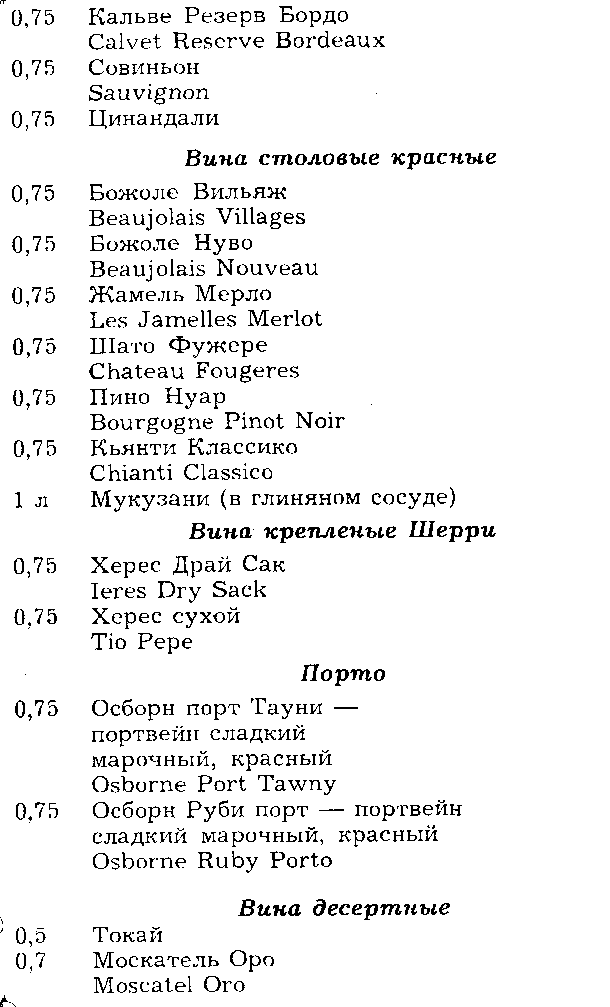 0,75 Кальве Резерв Бордо
Calvet Reserve Bordeaux
0,75 Совиньон
Sauvignon
0,75 Цинандали

Вина столовые красные

0,75 Божоле Вильяж
Beaujolais Villages
0,75 Божоле Нуво
Beaujolais Nouveau
0,75 Жамель Мерло
Les Jamelles Merlot
0,75 Шато Фужере
Chateau Fougeres
0,75 Пино Нуар
Bourgogne Pinot Noir
0,75 Кьянти Классико
Chianti Classico
1 л Мукузани (в глиняном сосуде)

Вина крепленые Шерри

0,75 Херес Драй Сак
Ieres Dry Sack
0,75 Херес сухой
Tio Pepe

Порто

0,75 Осборн порт Тауни — портвейн сладкий марочный, красный
Osborne Port Tawny
0,75 Осборн Руби порт — портвейн сладкий марочный, красный
Osborne Ruby Porto

Вина десертные

0,5 Токай
0,7 Москатель Оро
Moscatel Oro